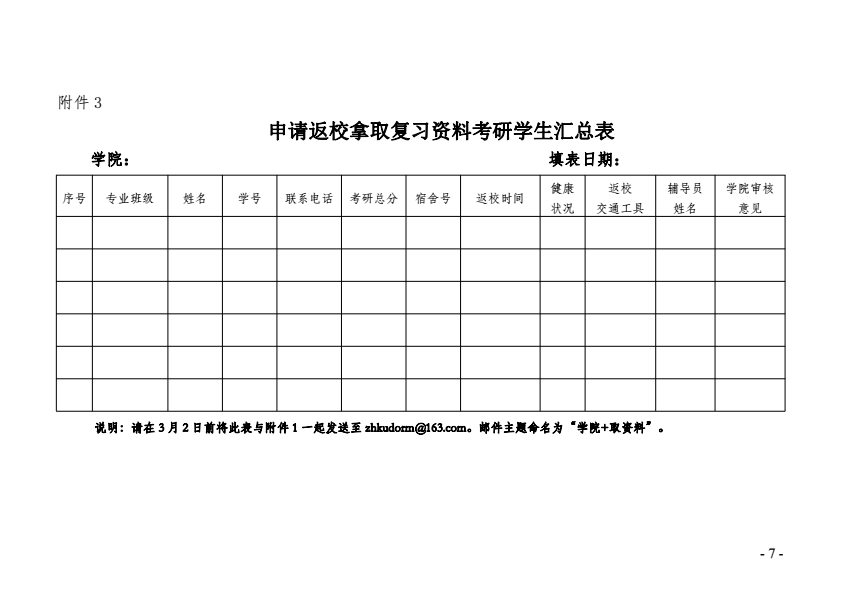 附件 3

申请返校拿取复习资料考研学生汇总表

学院：　　　　　　　　　　　　　　　　　　填表日期：

| 序号 | 专业班级 | 姓名 | 学号 | 联系电话 | 考研总分 | 宿舍号 | 返校时间 | 健康状况 | 返校交通工具 | 辅导员姓名 | 学院审核意见 |
|---|---|---|---|---|---|---|---|---|---|---|---|
| | | | | | | | | | | | |
| | | | | | | | | | | | |
| | | | | | | | | | | | |
| | | | | | | | | | | | |
| | | | | | | | | | | | |
| | | | | | | | | | | | |

说明：请在 3 月 2 日前将此表与附件 1 一起发送至 zhkudorm@163.com。邮件主题命名为“学院+取资料”。

- 7 -